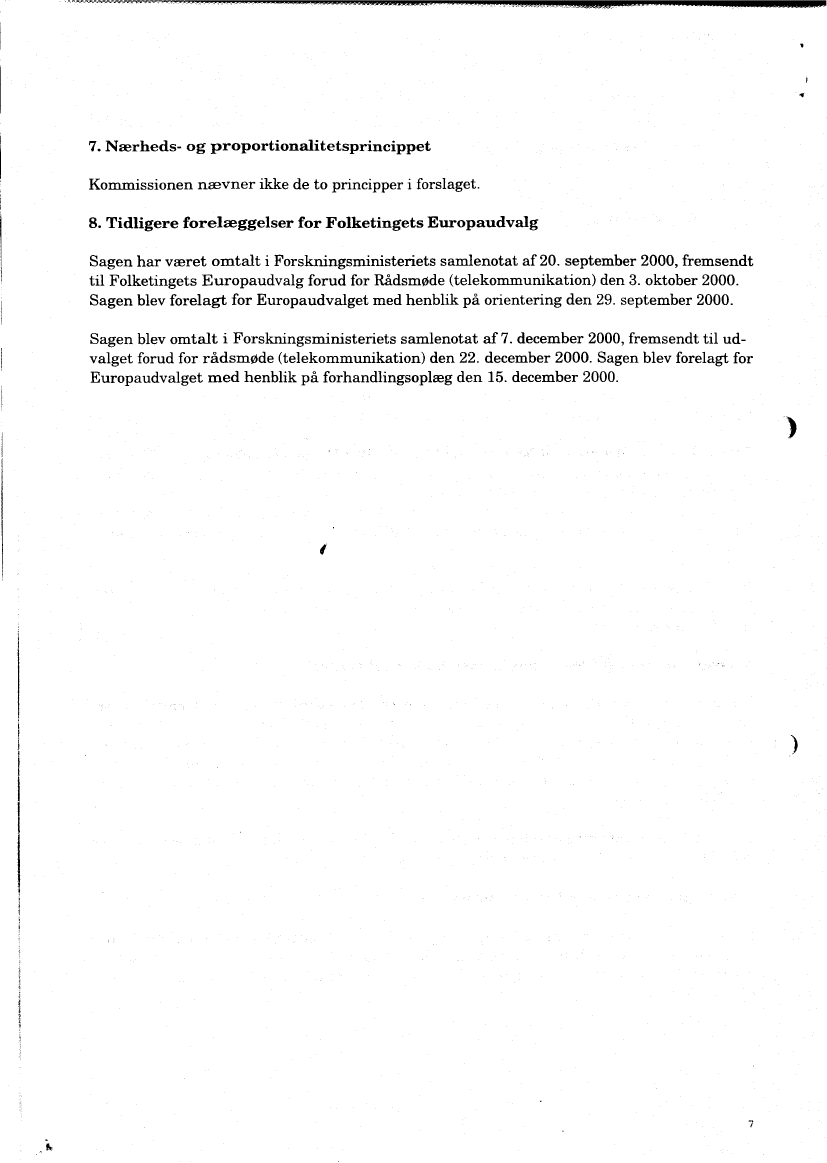 7. Nærheds- og proportionalitetsprincippet

Kommissionen nævner ikke de to principper i forslaget.

8. Tidligere forelæggelser for Folketingets Europaudvalg

Sagen har været omtalt i Forskningsministeriets samlenotat af 20. september 2000, fremsendt til Folketingets Europaudvalg forud for Rådsmøde (telekommunikation) den 3. oktober 2000. Sagen blev forelagt for Europaudvalget med henblik på orientering den 29. september 2000.

Sagen blev omtalt i Forskningsministeriets samlenotat af 7. december 2000, fremsendt til udvalget forud for rådsmøde (telekommunikation) den 22. december 2000. Sagen blev forelagt for Europaudvalget med henblik på forhandlingsoplæg den 15. december 2000.

7